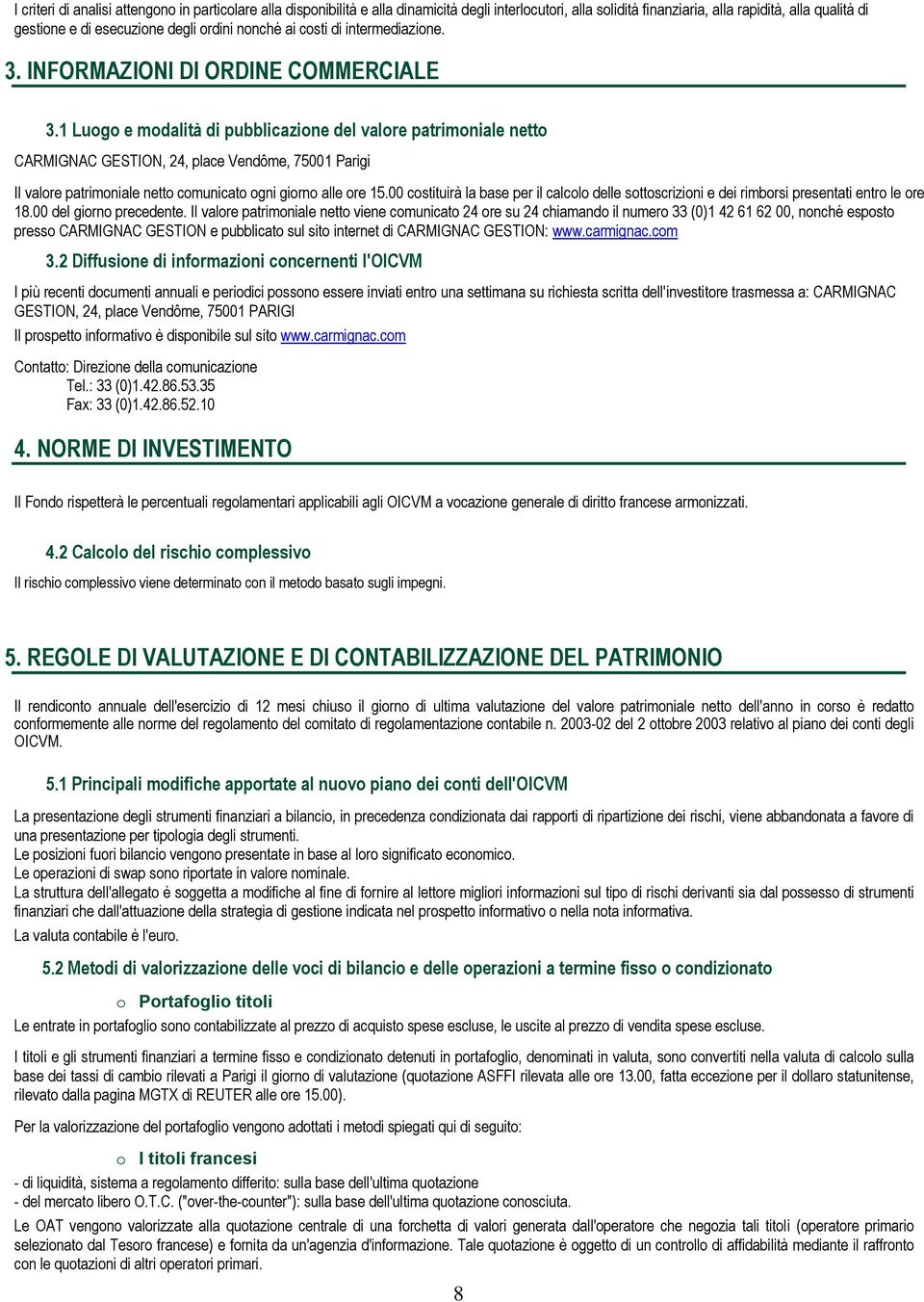 I criteri di analisi attengono in particolare alla disponibilità e alla dinamicità degli interlocutori, alla solidità finanziaria, alla rapidità, alla qualità di gestione e di esecuzione degli ordini nonché ai costi di intermediazione.

3. INFORMAZIONI DI ORDINE COMMERCIALE

3.1 Luogo e modalità di pubblicazione del valore patrimoniale netto

CARMIGNAC GESTION, 24, place Vendôme, 75001 Parigi

Il valore patrimoniale netto comunicato ogni giorno alle ore 15.00 costituirà la base per il calcolo delle sottoscrizioni e dei rimborsi presentati entro le ore 18.00 del giorno precedente. Il valore patrimoniale netto viene comunicato 24 ore su 24 chiamando il numero 33 (0)1 42 61 62 00, nonché esposto presso CARMIGNAC GESTION e pubblicato sul sito internet di CARMIGNAC GESTION: www.carmignac.com

3.2 Diffusione di informazioni concernenti l'OICVM

I più recenti documenti annuali e periodici possono essere inviati entro una settimana su richiesta scritta dell'investitore trasmessa a: CARMIGNAC GESTION, 24, place Vendôme, 75001 PARIGI

Il prospetto informativo è disponibile sul sito www.carmignac.com

Contatto: Direzione della comunicazione
Tel.: 33 (0)1.42.86.53.35
Fax: 33 (0)1.42.86.52.10

4. NORME DI INVESTIMENTO

Il Fondo rispetterà le percentuali regolamentari applicabili agli OICVM a vocazione generale di diritto francese armonizzati.

4.2 Calcolo del rischio complessivo

Il rischio complessivo viene determinato con il metodo basato sugli impegni.

5. REGOLE DI VALUTAZIONE E DI CONTABILIZZAZIONE DEL PATRIMONIO

Il rendiconto annuale dell'esercizio di 12 mesi chiuso il giorno di ultima valutazione del valore patrimoniale netto dell'anno in corso è redatto conformemente alle norme del regolamento del comitato di regolamentazione contabile n. 2003-02 del 2 ottobre 2003 relativo al piano dei conti degli OICVM.

5.1 Principali modifiche apportate al nuovo piano dei conti dell'OICVM

La presentazione degli strumenti finanziari a bilancio, in precedenza condizionata dai rapporti di ripartizione dei rischi, viene abbandonata a favore di una presentazione per tipologia degli strumenti.
Le posizioni fuori bilancio vengono presentate in base al loro significato economico.
Le operazioni di swap sono riportate in valore nominale.
La struttura dell'allegato è soggetta a modifiche al fine di fornire al lettore migliori informazioni sul tipo di rischi derivanti sia dal possesso di strumenti finanziari che dall'attuazione della strategia di gestione indicata nel prospetto informativo o nella nota informativa.
La valuta contabile è l'euro.

5.2 Metodi di valorizzazione delle voci di bilancio e delle operazioni a termine fisso o condizionato

o Portafoglio titoli

Le entrate in portafoglio sono contabilizzate al prezzo di acquisto spese escluse, le uscite al prezzo di vendita spese escluse.

I titoli e gli strumenti finanziari a termine fisso e condizionato detenuti in portafoglio, denominati in valuta, sono convertiti nella valuta di calcolo sulla base dei tassi di cambio rilevati a Parigi il giorno di valutazione (quotazione ASFFI rilevata alle ore 13.00, fatta eccezione per il dollaro statunitense, rilevato dalla pagina MGTX di REUTER alle ore 15.00).

Per la valorizzazione del portafoglio vengono adottati i metodi spiegati qui di seguito:

o I titoli francesi

- di liquidità, sistema a regolamento differito: sulla base dell'ultima quotazione
- del mercato libero O.T.C. ("over-the-counter"): sulla base dell'ultima quotazione conosciuta.

Le OAT vengono valorizzate alla quotazione centrale di una forchetta di valori generata dall'operatore che negozia tali titoli (operatore primario selezionato dal Tesoro francese) e fornita da un'agenzia d'informazione. Tale quotazione è oggetto di un controllo di affidabilità mediante il raffronto con le quotazioni di altri operatori primari.

8